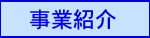 事業紹介